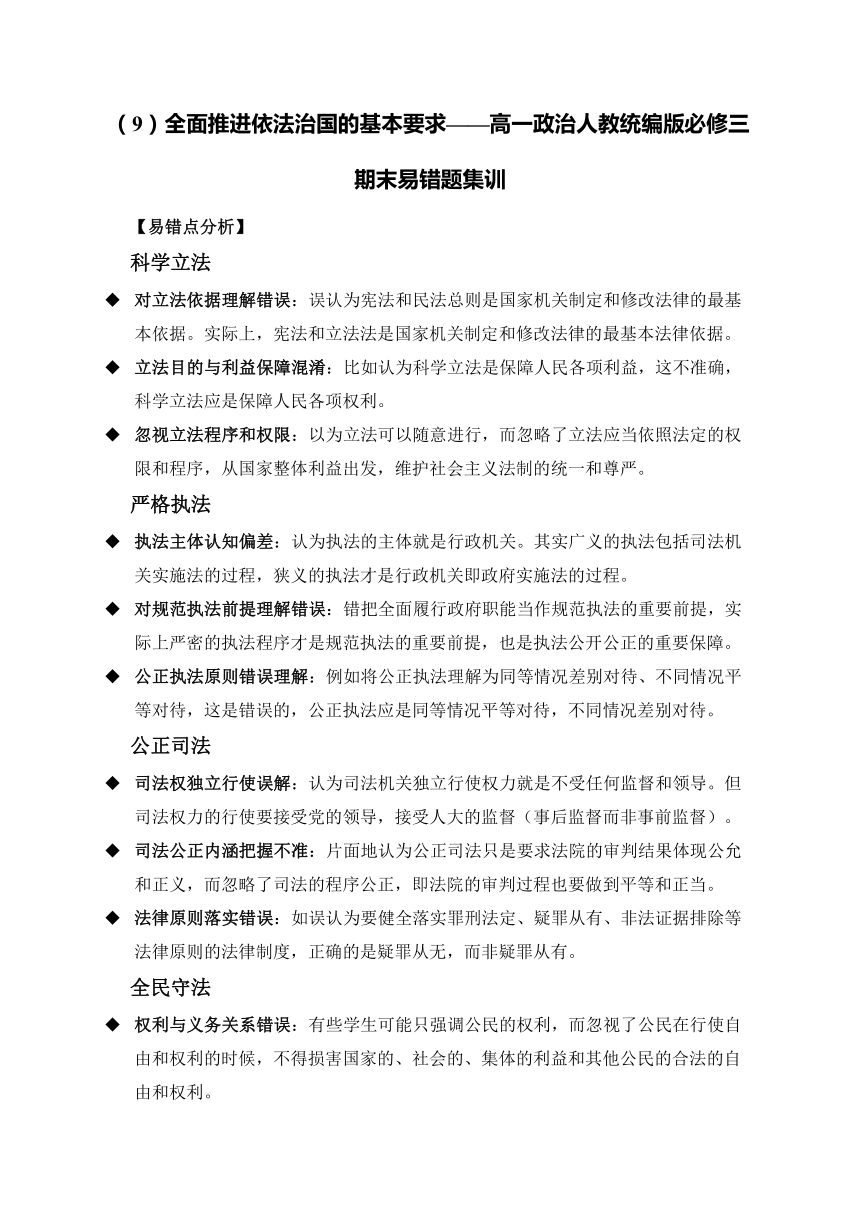 （9）全面推进依法治国的基本要求——高一政治人教统编版必修三期末易错题集训

【易错点分析】

科学立法

◆ 对立法依据理解错误：误认为宪法和民法总则是国家机关制定和修改法律的最基本依据。实际上，宪法和立法法是国家机关制定和修改法律的最基本法律依据。

◆ 立法目的与利益保障混淆：比如认为科学立法是保障人民各项利益，这不准确，科学立法应是保障人民各项权利。

◆ 忽视立法程序和权限：以为立法可以随意进行，而忽略了立法应当依照法定的权限和程序，从国家整体利益出发，维护社会主义法制的统一和尊严。

严格执法

◆ 执法主体认知偏差：认为执法的主体就是行政机关。其实广义的执法包括司法机关实施法的过程，狭义的执法才是行政机关即政府实施法的过程。

◆ 对规范执法前提理解错误：错把全面履行政府职能当作规范执法的重要前提，实际上严密的执法程序才是规范执法的重要前提，也是执法公开公正的重要保障。

◆ 公正执法原则错误理解：例如将公正执法理解为同等情况差别对待、不同情况平等对待，这是错误的，公正执法应是同等情况平等对待，不同情况差别对待。

公正司法

◆ 司法权独立行使误解：认为司法机关独立行使权力就是不受任何监督和领导。但司法权力的行使要接受党的领导，接受人大的监督（事后监督而非事前监督）。

◆ 司法公正内涵把握不准：片面地认为公正司法只是要求法院的审判结果体现公允和正义，而忽略了司法的程序公正，即法院的审判过程也要做到平等和正当。

◆ 法律原则落实错误：如误认为要健全落实罪刑法定、疑罪从有、非法证据排除等法律原则的法律制度，正确的是疑罪从无，而非疑罪从有。

全民守法

◆ 权利与义务关系错误：有些学生可能只强调公民的权利，而忽视了公民在行使自由和权利的时候，不得损害国家的、社会的、集体的利益和其他公民的合法的自由和权利。